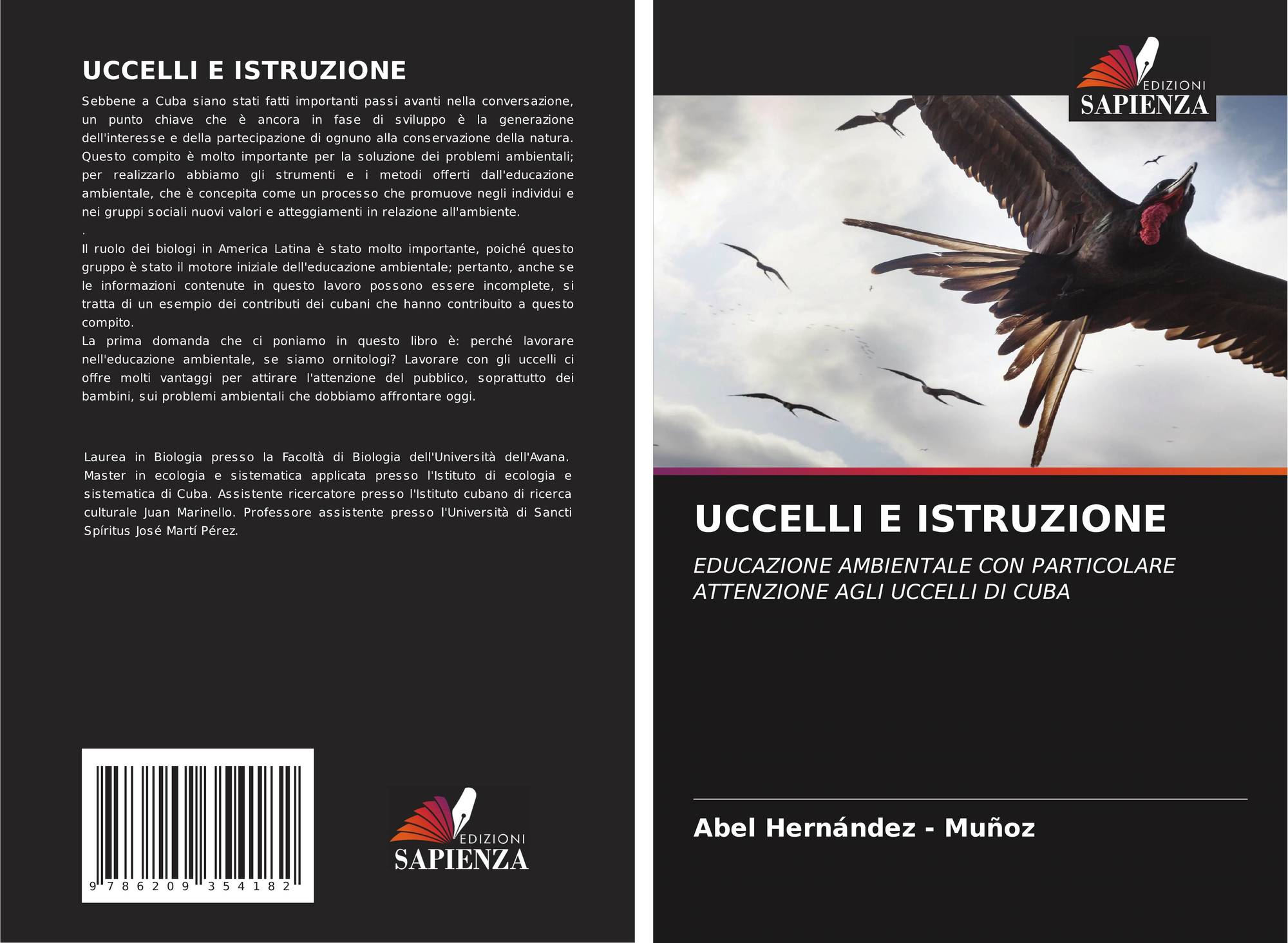 UCCELLI E ISTRUZIONE

Sebbene a Cuba siano stati fatti importanti passi avanti nella conversazione, un punto chiave che è ancora in fase di sviluppo è la generazione dell'interesse e della partecipazione di ognuno alla conservazione della natura. Questo compito è molto importante per la soluzione dei problemi ambientali; per realizzarlo abbiamo gli strumenti e i metodi offerti dall'educazione ambientale, che è concepita come un processo che promuove negli individui e nei gruppi sociali nuovi valori e atteggiamenti in relazione all'ambiente.

.

Il ruolo dei biologi in America Latina è stato molto importante, poiché questo gruppo è stato il motore iniziale dell'educazione ambientale; pertanto, anche se le informazioni contenute in questo lavoro possono essere incomplete, si tratta di un esempio dei contributi dei cubani che hanno contribuito a questo compito.

La prima domanda che ci poniamo in questo libro è: perché lavorare nell'educazione ambientale, se siamo ornitologi? Lavorare con gli uccelli ci offre molti vantaggi per attirare l'attenzione del pubblico, soprattutto dei bambini, sui problemi ambientali che dobbiamo affrontare oggi.

Laurea in Biologia presso la Facoltà di Biologia dell'Università dell'Avana. Master in ecologia e sistematica applicata presso l'Istituto di ecologia e sistematica di Cuba. Assistente ricercatore presso l'Istituto cubano di ricerca culturale Juan Marinello. Professore assistente presso l'Università di Sancti Spíritus José Martí Pérez.

9 786209 354182

EDIZIONI
SAPIENZA

EDIZIONI
SAPIENZA

UCCELLI E ISTRUZIONE

EDUCAZIONE AMBIENTALE CON PARTICOLARE ATTENZIONE AGLI UCCELLI DI CUBA

Abel Hernández - Muñoz